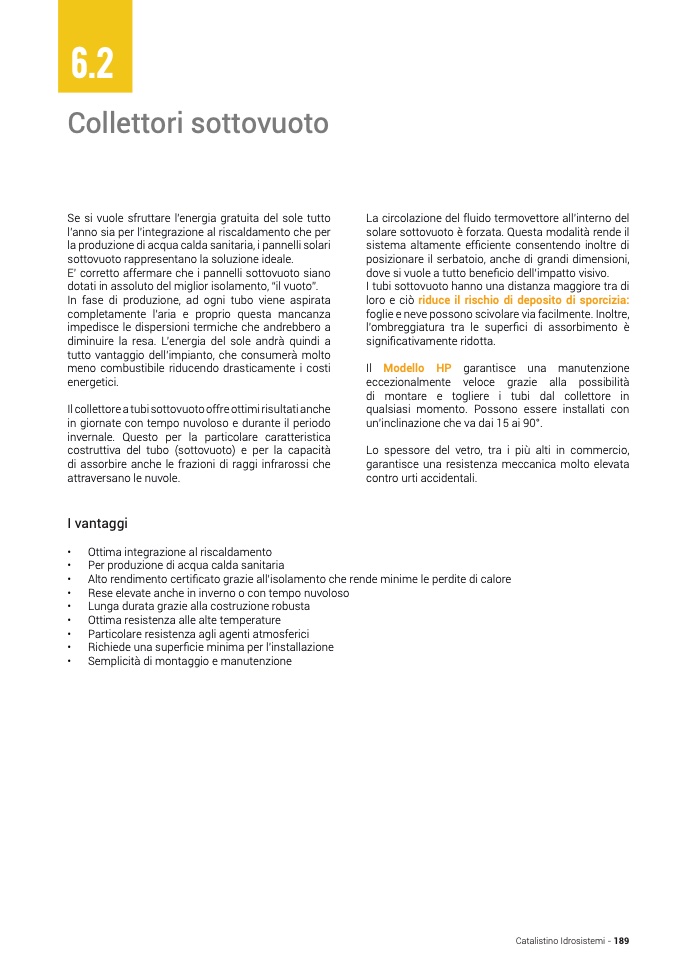 6.2

Collettori sottovuoto

Se si vuole sfruttare l'energia gratuita del sole tutto l'anno sia per l'integrazione al riscaldamento che per la produzione di acqua calda sanitaria, i pannelli solari sottovuoto rappresentano la soluzione ideale.
E' corretto affermare che i pannelli sottovuoto siano dotati in assoluto del miglior isolamento, "il vuoto".
In fase di produzione, ad ogni tubo viene aspirata completamente l'aria e proprio questa mancanza impedisce le dispersioni termiche che andrebbero a diminuire la resa. L'energia del sole andrà quindi a tutto vantaggio dell'impianto, che consumerà molto meno combustibile riducendo drasticamente i costi energetici.

Il collettore a tubi sottovuoto offre ottimi risultati anche in giornate con tempo nuvoloso e durante il periodo invernale. Questo per la particolare caratteristica costruttiva del tubo (sottovuoto) e per la capacità di assorbire anche le frazioni di raggi infrarossi che attraversano le nuvole.

La circolazione del fluido termovettore all'interno del solare sottovuoto è forzata. Questa modalità rende il sistema altamente efficiente consentendo inoltre di posizionare il serbatoio, anche di grandi dimensioni, dove si vuole a tutto beneficio dell'impatto visivo.
I tubi sottovuoto hanno una distanza maggiore tra di loro e ciò riduce il rischio di deposito di sporcizia: foglie e neve possono scivolare via facilmente. Inoltre, l'ombreggiatura tra le superfici di assorbimento è significativamente ridotta.

Il Modello HP garantisce una manutenzione eccezionalmente veloce grazie alla possibilità di montare e togliere i tubi dal collettore in qualsiasi momento. Possono essere installati con un'inclinazione che va dai 15 ai 90°.

Lo spessore del vetro, tra i più alti in commercio, garantisce una resistenza meccanica molto elevata contro urti accidentali.

I vantaggi

• Ottima integrazione al riscaldamento
• Per produzione di acqua calda sanitaria
• Alto rendimento certificato grazie all'isolamento che rende minime le perdite di calore
• Rese elevate anche in inverno o con tempo nuvoloso
• Lunga durata grazie alla costruzione robusta
• Ottima resistenza alle alte temperature
• Particolare resistenza agli agenti atmosferici
• Richiede una superficie minima per l'installazione
• Semplicità di montaggio e manutenzione

Catalistino Idrosistemi - 189